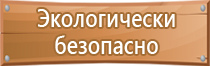 Экологически безопасно